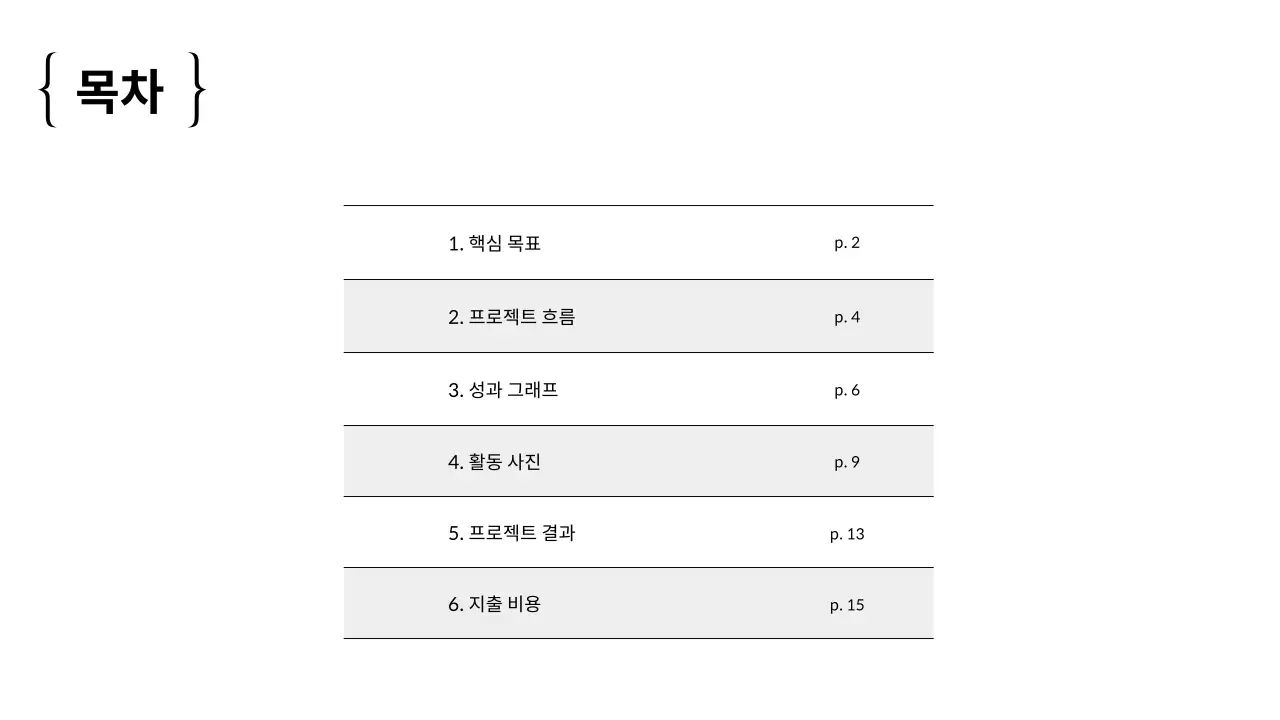 { 목차 }

| | |
|---|---|
| 1. 핵심 목표 | p. 2 |
| 2. 프로젝트 흐름 | p. 4 |
| 3. 성과 그래프 | p. 6 |
| 4. 활동 사진 | p. 9 |
| 5. 프로젝트 결과 | p. 13 |
| 6. 지출 비용 | p. 15 |